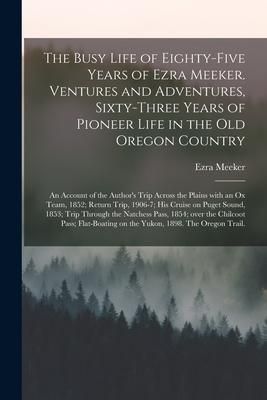 The Busy Life of Eighty-Five Years of Ezra Meeker. Ventures and Adventures, Sixty-Three Years of Pioneer Life in the Old Oregon Country

Ezra Meeker

An Account of the Author's Trip Across the Plains with an Ox Team, 1852; Return Trip, 1906-7; His Cruise on Puget Sound, 1853; Trip Through the Natchess Pass, 1854; over the Chilcoot Pass; Flat-Boating on the Yukon, 1898. The Oregon Trail.